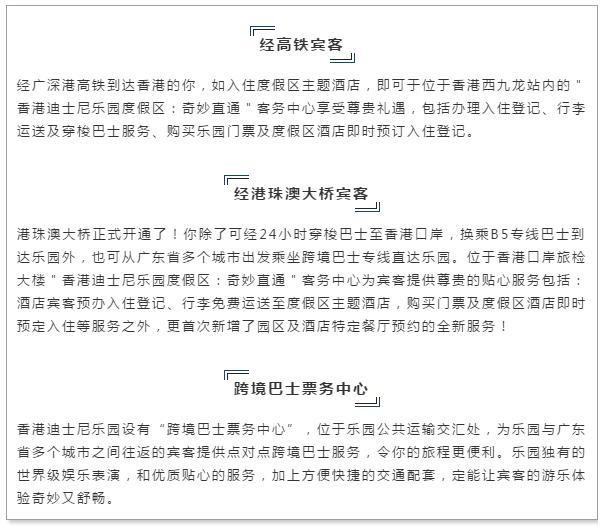 经高铁宾客

经广深港高铁到达香港的你，如入住度假区主题酒店，即可于位于香港西九龙站内的"香港迪士尼乐园度假区：奇妙直通"客务中心享受尊贵礼遇，包括办理入住登记、行李运送及穿梭巴士服务、购买乐园门票及度假区酒店即时预订入住登记。

经港珠澳大桥宾客

港珠澳大桥正式开通了！你除了可经24小时穿梭巴士至香港口岸，换乘B5专线巴士到达乐园外，也可从广东省多个城市出发乘坐跨境巴士专线直达乐园。位于香港口岸旅检大楼"香港迪士尼乐园度假区：奇妙直通"客务中心为宾客提供尊贵的贴心服务包括：酒店宾客预办入住登记、行李免费运送至度假区主题酒店，购买门票及度假区酒店即时预定入住等服务之外，更首次新增了园区及酒店特定餐厅预约的全新服务！

跨境巴士票务中心

香港迪士尼乐园设有“跨境巴士票务中心”，位于乐园公共运输交汇处，为乐园与广东省多个城市之间往返的宾客提供点对点跨境巴士服务，令你的旅程更便利。乐园独有的世界级娱乐表演，和优质贴心的服务，加上方便快捷的交通配套，定能让宾客的游乐体验奇妙又舒畅。